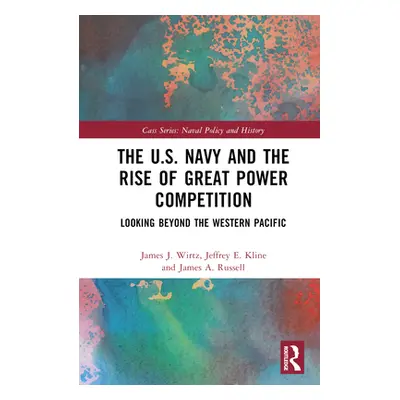 Cass Series: Naval Policy and History

THE U.S. NAVY AND THE RISE OF GREAT POWER COMPETITION

LOOKING BEYOND THE WESTERN PACIFIC

James J. Wirtz, Jeffrey E. Kline and James A. Russell

ROUTLEDGE